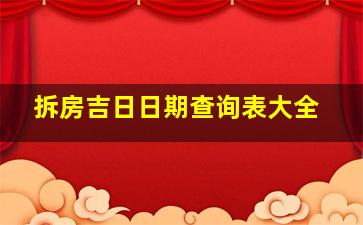 拆房吉日日期查询表大全